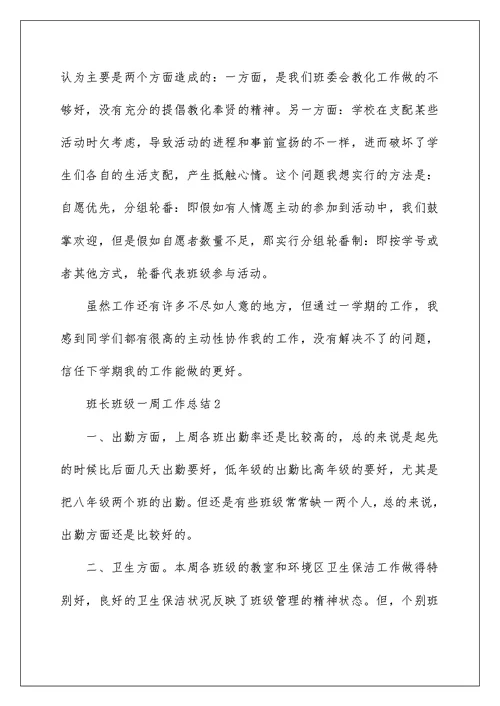 认为主要是两个方面造成的：一方面，是我们班委会教化工作做的不够好，没有充分的提倡教化奉贤的精神。另一方面：学校在支配某些活动时欠考虑，导致活动的进程和事前宣扬的不一样，进而破坏了学生们各自的生活支配，产生抵触心情。这个问题我想实行的方法是：自愿优先，分组轮番：即假如有人情愿主动的参加到活动中，我们鼓掌欢迎，但是假如自愿者数量不足，那实行分组轮番制：即按学号或者其他方式，轮番代表班级参与活动。

虽然工作还有许多不尽如人意的地方，但通过一学期的工作，我感到同学们都有很高的主动性协作我的工作，没有解决不了的问题，信任下学期我的工作能做的更好。

班长班级一周工作总结2

一、出勤方面，上周各班出勤率还是比较高的，总的来说是起先的时候比后面几天出勤要好，低年级的出勤比高年级的要好，尤其是把八年级两个班的出勤。但还是有些班级常常缺一两个人，总的来说，出勤方面还是比较好的。

二、卫生方面。本周各班级的教室和环境区卫生保洁工作做得特别好，良好的卫生保洁状况反映了班级管理的精神状态。但，个别班